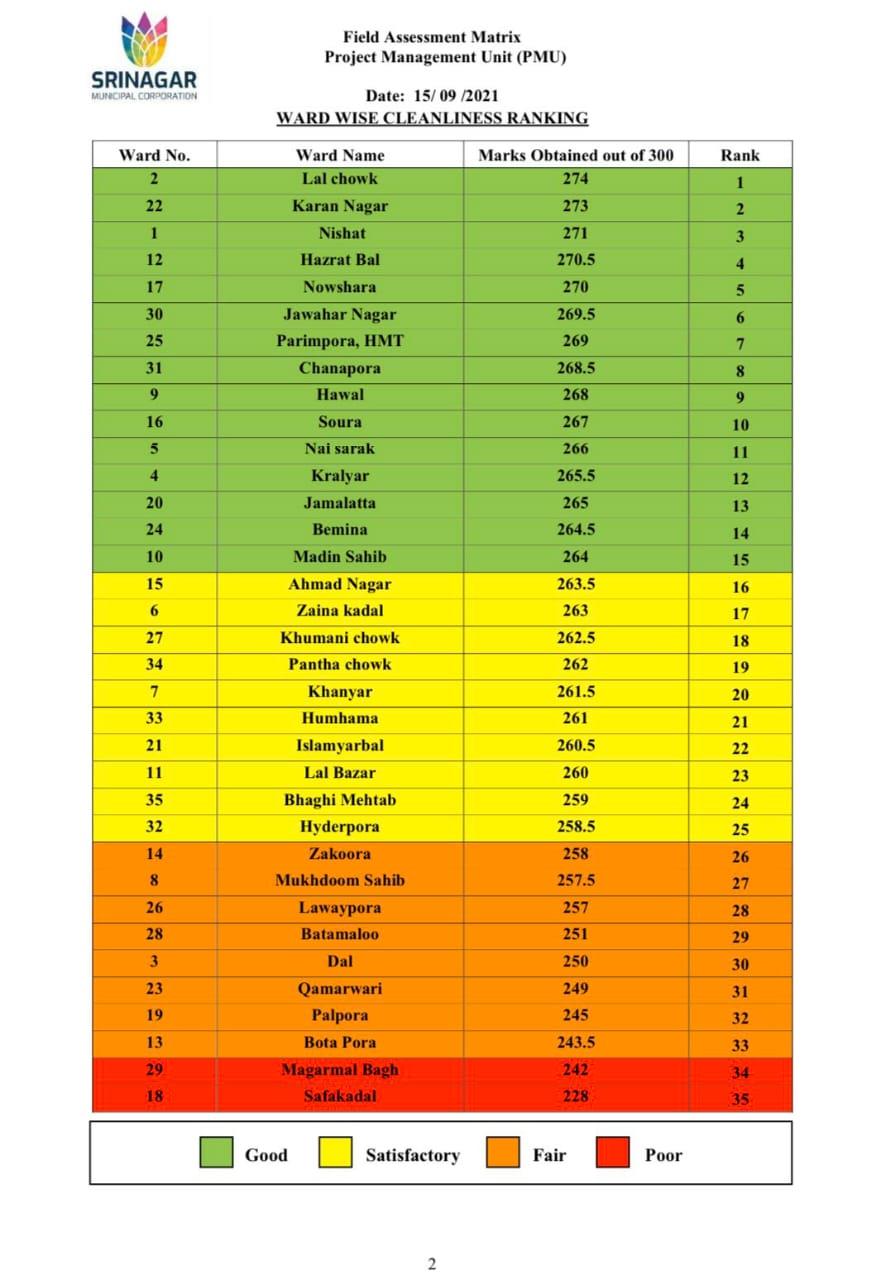 SRINAGAR
MUNICIPAL CORPORATION

Field Assessment Matrix
Project Management Unit (PMU)

Date: 15/ 09 /2021
WARD WISE CLEANLINESS RANKING

| Ward No. | Ward Name | Marks Obtained out of 300 | Rank |
|---|---|---|---|
| 2 | Lal chowk | 274 | 1 |
| 22 | Karan Nagar | 273 | 2 |
| 1 | Nishat | 271 | 3 |
| 12 | Hazrat Bal | 270.5 | 4 |
| 17 | Nowshara | 270 | 5 |
| 30 | Jawahar Nagar | 269.5 | 6 |
| 25 | Parimpora, HMT | 269 | 7 |
| 31 | Chanapora | 268.5 | 8 |
| 9 | Hawal | 268 | 9 |
| 16 | Soura | 267 | 10 |
| 5 | Nai sarak | 266 | 11 |
| 4 | Kralyar | 265.5 | 12 |
| 20 | Jamalatta | 265 | 13 |
| 24 | Bemina | 264.5 | 14 |
| 10 | Madin Sahib | 264 | 15 |
| 15 | Ahmad Nagar | 263.5 | 16 |
| 6 | Zaina kadal | 263 | 17 |
| 27 | Khumani chowk | 262.5 | 18 |
| 34 | Pantha chowk | 262 | 19 |
| 7 | Khanyar | 261.5 | 20 |
| 33 | Humhama | 261 | 21 |
| 21 | Islamyarbal | 260.5 | 22 |
| 11 | Lal Bazar | 260 | 23 |
| 35 | Bhaghi Mehtab | 259 | 24 |
| 32 | Hyderpora | 258.5 | 25 |
| 14 | Zakoora | 258 | 26 |
| 8 | Mukhdoom Sahib | 257.5 | 27 |
| 26 | Lawaypora | 257 | 28 |
| 28 | Batamaloo | 251 | 29 |
| 3 | Dal | 250 | 30 |
| 23 | Qamarwari | 249 | 31 |
| 19 | Palpora | 245 | 32 |
| 13 | Bota Pora | 243.5 | 33 |
| 29 | Magarmal Bagh | 242 | 34 |
| 18 | Safakadal | 228 | 35 |

Good Satisfactory Fair Poor

2